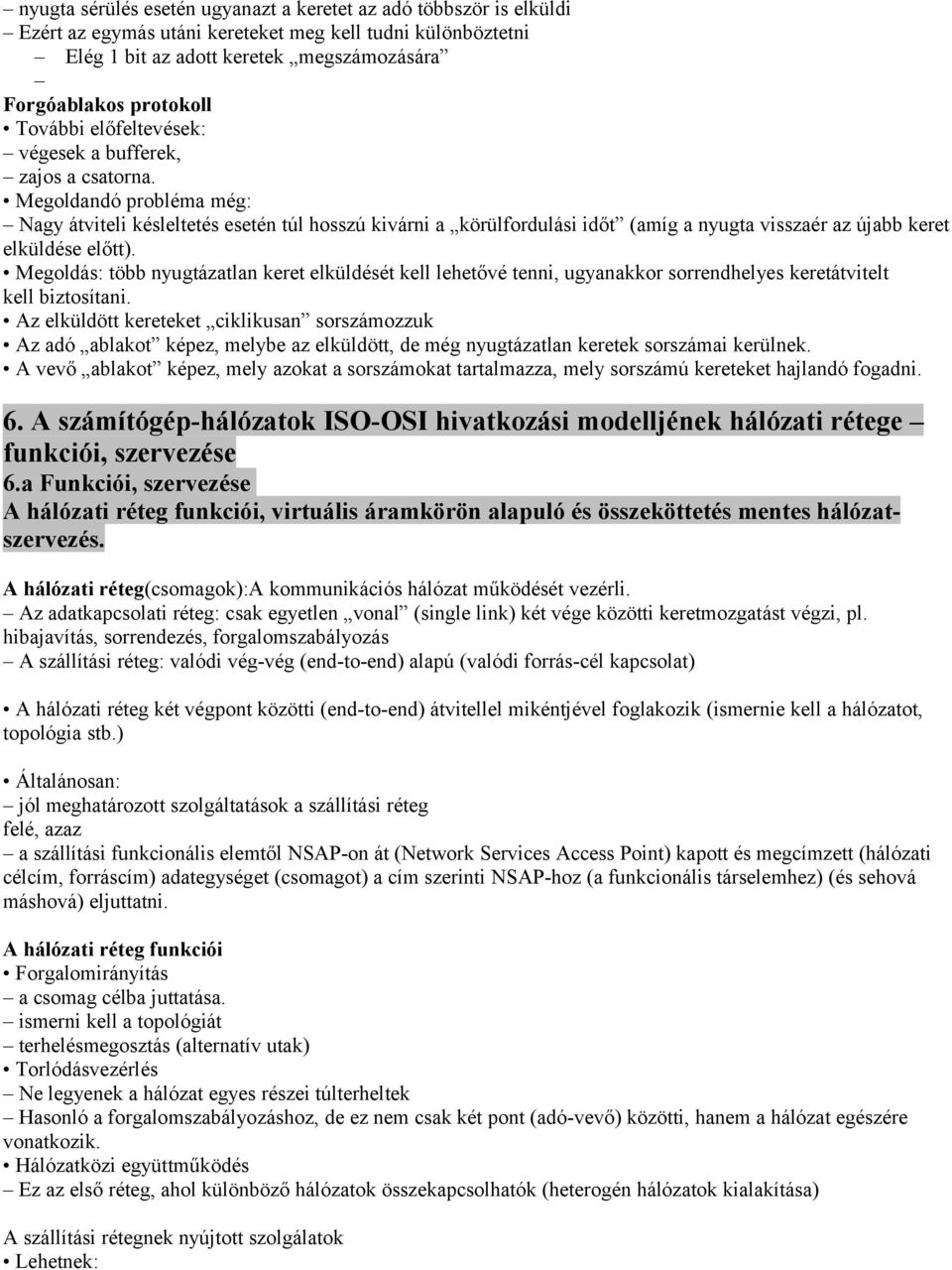 – nyugta sérülés esetén ugyanazt a keretet az adó többször is elküldi
– Ezért az egymás utáni kereteket meg kell tudni különböztetni
– Elég 1 bit az adott keretek „megszámozására”
–
Forgóablakos protokoll
• További előfeltevések:
– végesek a bufferek,
– zajos a csatorna.
• Megoldandó probléma még:
– Nagy átviteli késleltetés esetén túl hosszú kivárni a „körülfordulási időt” (amíg a nyugta visszaér az újabb keret elküldése előtt).
• Megoldás: több nyugtázatlan keret elküldését kell lehetővé tenni, ugyanakkor sorrendhelyes keretátvitelt kell biztosítani.
• Az elküldött kereteket „ciklikusan” sorszámozzuk
• Az adó „ablakot” képez, melybe az elküldött, de még nyugtázatlan keretek sorszámai kerülnek.
• A vevő „ablakot” képez, mely azokat a sorszámokat tartalmazza, mely sorszámú kereteket hajlandó fogadni.

6. A számítógép-hálózatok ISO-OSI hivatkozási modelljének hálózati rétege – funkciói, szervezése
6.a Funkciói, szervezése
A hálózati réteg funkciói, virtuális áramkörön alapuló és összeköttetés mentes hálózatszervezés.

A hálózati réteg(csomagok):A kommunikációs hálózat működését vezérli.
– Az adatkapcsolati réteg: csak egyetlen „vonal” (single link) két vége közötti keretmozgatást végzi, pl. hibajavítás, sorrendezés, forgalomszabályozás
– A szállítási réteg: valódi vég-vég (end-to-end) alapú (valódi forrás-cél kapcsolat)

• A hálózati réteg két végpont közötti (end-to-end) átvitellel mikéntjével foglakozik (ismernie kell a hálózatot, topológia stb.)

• Általánosan:
– jól meghatározott szolgáltatások a szállítási réteg felé, azaz
– a szállítási funkcionális elemtől NSAP-on át (Network Services Access Point) kapott és megcímzett (hálózati célcím, forráscím) adategységet (csomagot) a cím szerinti NSAP-hoz (a funkcionális társelemhez) (és sehová máshová) eljuttatni.

A hálózati réteg funkciói
• Forgalomirányítás
– a csomag célba juttatása.
– ismerni kell a topológiát
– terhelésmegosztás (alternatív utak)
• Torlódásvezérlés
– Ne legyenek a hálózat egyes részei túlterheltek
– Hasonló a forgalomszabályozáshoz, de ez nem csak két pont (adó-vevő) közötti, hanem a hálózat egészére vonatkozik.
• Hálózatközi együttműködés
– Ez az első réteg, ahol különböző hálózatok összekapcsolhatók (heterogén hálózatok kialakítása)

A szállítási rétegnek nyújtott szolgálatok
• Lehetnek: